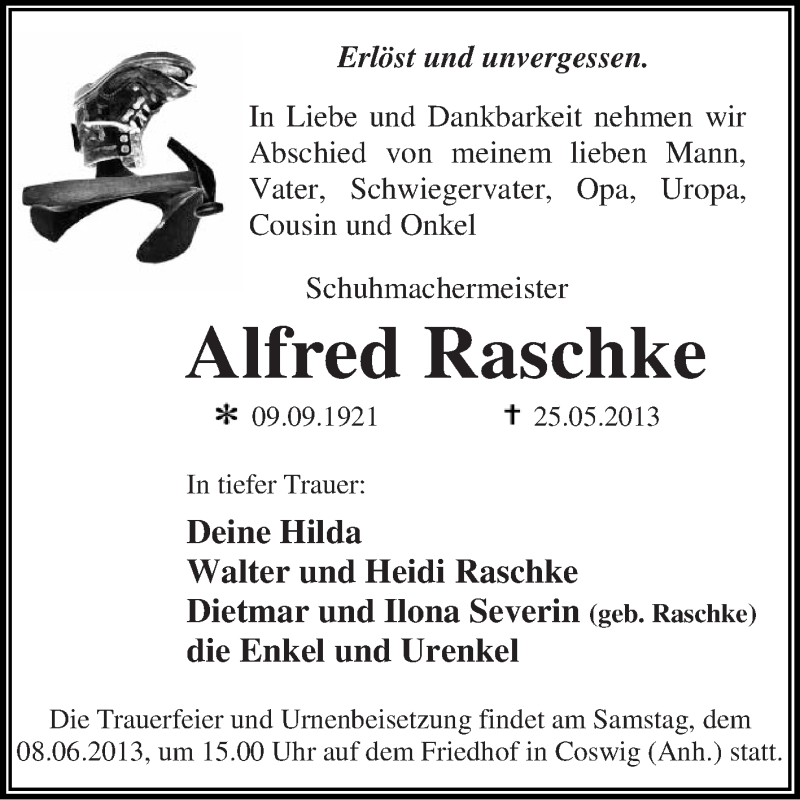 Erlöst und unvergessen.

In Liebe und Dankbarkeit nehmen wir Abschied von meinem lieben Mann, Vater, Schwiegervater, Opa, Uropa, Cousin und Onkel

Schuhmachermeister

Alfred Raschke

* 09.09.1921 † 25.05.2013

In tiefer Trauer:

Deine Hilda
Walter und Heidi Raschke
Dietmar und Ilona Severin (geb. Raschke)
die Enkel und Urenkel

Die Trauerfeier und Urnenbeisetzung findet am Samstag, dem 08.06.2013, um 15.00 Uhr auf dem Friedhof in Coswig (Anh.) statt.